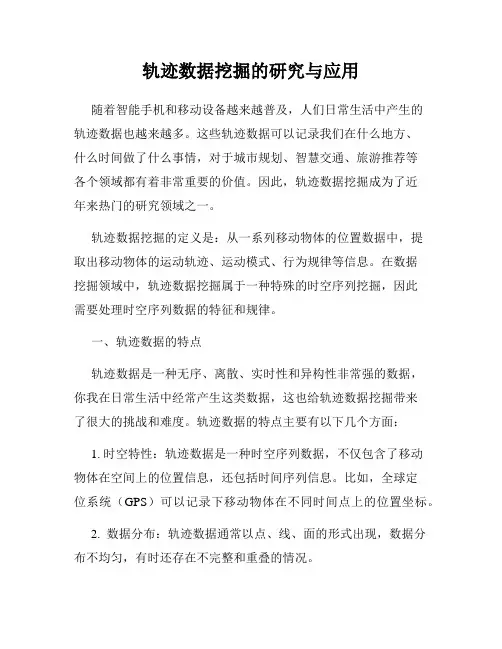 轨迹数据挖掘的研究与应用

随着智能手机和移动设备越来越普及，人们日常生活中产生的轨迹数据也越来越多。这些轨迹数据可以记录我们在什么地方、什么时间做了什么事情，对于城市规划、智慧交通、旅游推荐等各个领域都有着非常重要的价值。因此，轨迹数据挖掘成为了近年来热门的研究领域之一。

轨迹数据挖掘的定义是：从一系列移动物体的位置数据中，提取出移动物体的运动轨迹、运动模式、行为规律等信息。在数据挖掘领域中，轨迹数据挖掘属于一种特殊的时空序列挖掘，因此需要处理时空序列数据的特征和规律。

一、轨迹数据的特点

轨迹数据是一种无序、离散、实时性和异构性非常强的数据，你我在日常生活中经常产生这类数据，这也给轨迹数据挖掘带来了很大的挑战和难度。轨迹数据的特点主要有以下几个方面：

1. 时空特性：轨迹数据是一种时空序列数据，不仅包含了移动物体在空间上的位置信息，还包括时间序列信息。比如，全球定位系统（GPS）可以记录下移动物体在不同时间点上的位置坐标。

2. 数据分布：轨迹数据通常以点、线、面的形式出现，数据分布不均匀，有时还存在不完整和重叠的情况。